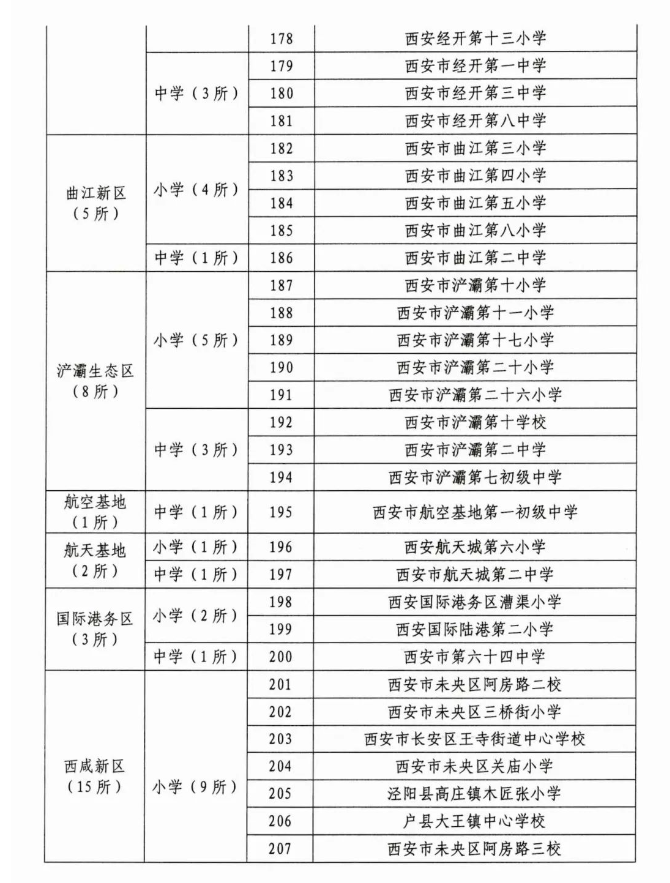 |  |  | 178 | 西安经开第十三小学 |
|---|---|---|---|
|  | 中学（3所） | 179 | 西安市经开第一中学 |
|  |  | 180 | 西安市经开第三中学 |
|  |  | 181 | 西安市经开第八中学 |
| 曲江新区（5所） | 小学（4所） | 182 | 西安市曲江第三小学 |
|  |  | 183 | 西安市曲江第四小学 |
|  |  | 184 | 西安市曲江第五小学 |
|  |  | 185 | 西安市曲江第八小学 |
|  | 中学（1所） | 186 | 西安市曲江第二中学 |
| 浐灞生态区（8所） | 小学（5所） | 187 | 西安市浐灞第十小学 |
|  |  | 188 | 西安市浐灞第十一小学 |
|  |  | 189 | 西安市浐灞第十七小学 |
|  |  | 190 | 西安市浐灞第二十小学 |
|  |  | 191 | 西安市浐灞第二十六小学 |
|  | 中学（3所） | 192 | 西安市浐灞第十学校 |
|  |  | 193 | 西安市浐灞第二中学 |
|  |  | 194 | 西安市浐灞第七初级中学 |
| 航空基地（1所） | 中学（1所） | 195 | 西安市航空基地第一初级中学 |
| 航天基地（2所） | 小学（1所） | 196 | 西安航天城第六小学 |
|  | 中学（1所） | 197 | 西安市航天城第二中学 |
| 国际港务区（3所） | 小学（2所） | 198 | 西安国际港务区漕渠小学 |
|  |  | 199 | 西安国际陆港第二小学 |
|  | 中学（1所） | 200 | 西安市第六十四中学 |
| 西咸新区（15所） | 小学（9所） | 201 | 西安市未央区阿房路二校 |
|  |  | 202 | 西安市未央区三桥街小学 |
|  |  | 203 | 西安市长安区王寺街道中心学校 |
|  |  | 204 | 西安市未央区关庙小学 |
|  |  | 205 | 泾阳县高庄镇木匠张小学 |
|  |  | 206 | 户县大王镇中心学校 |
|  |  | 207 | 西安市未央区阿房路三校 |